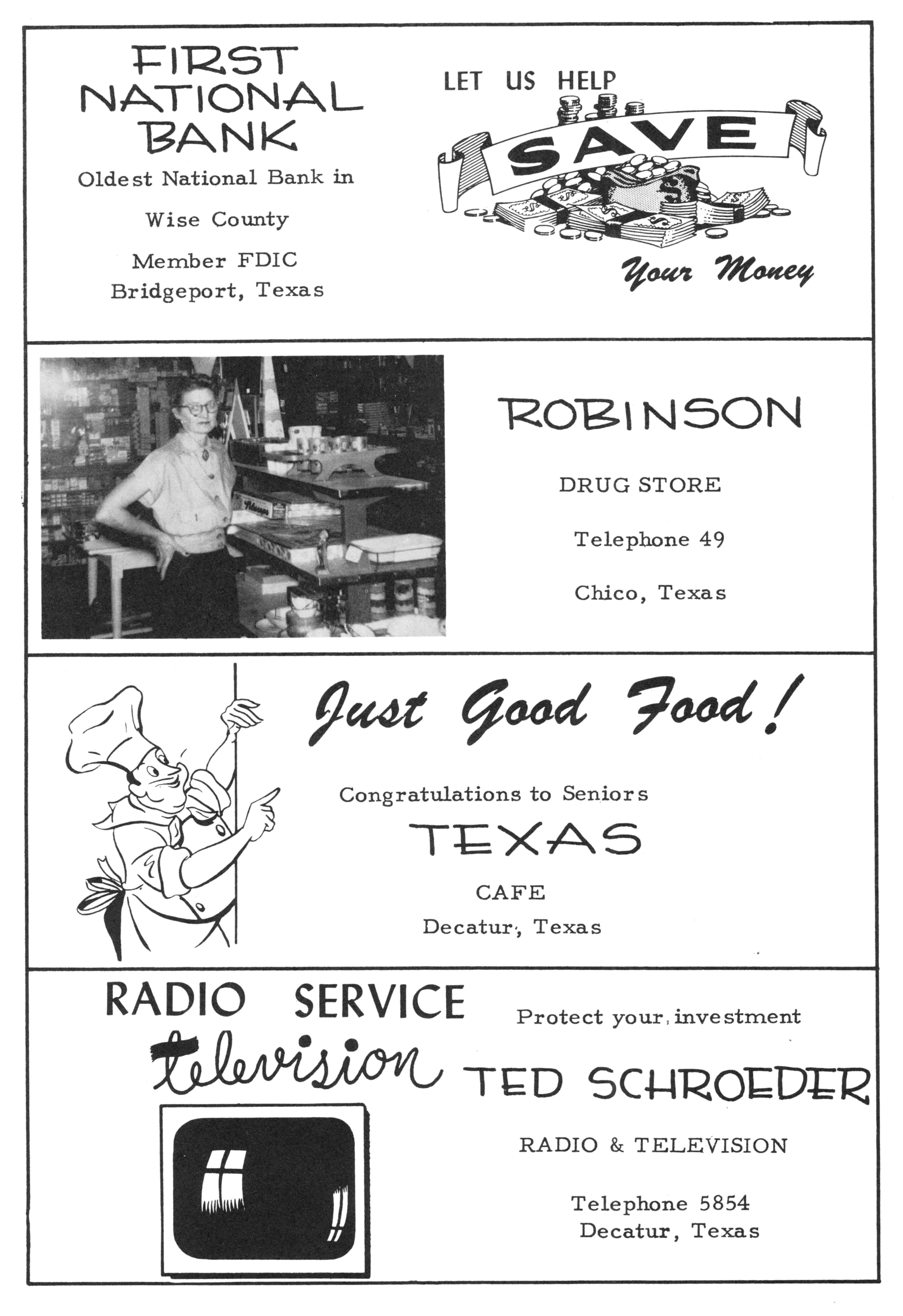 FIRST NATIONAL BANK

Oldest National Bank in

Wise County

Member FDIC
Bridgeport, Texas

LET US HELP

SAVE

Your Money

ROBINSON

DRUG STORE

Telephone 49

Chico, Texas

Just Good Food!

Congratulations to Seniors

TEXAS

CAFE

Decatur, Texas

RADIO SERVICE

television

Protect your investment

TED SCHROEDER

RADIO & TELEVISION

Telephone 5854
Decatur, Texas